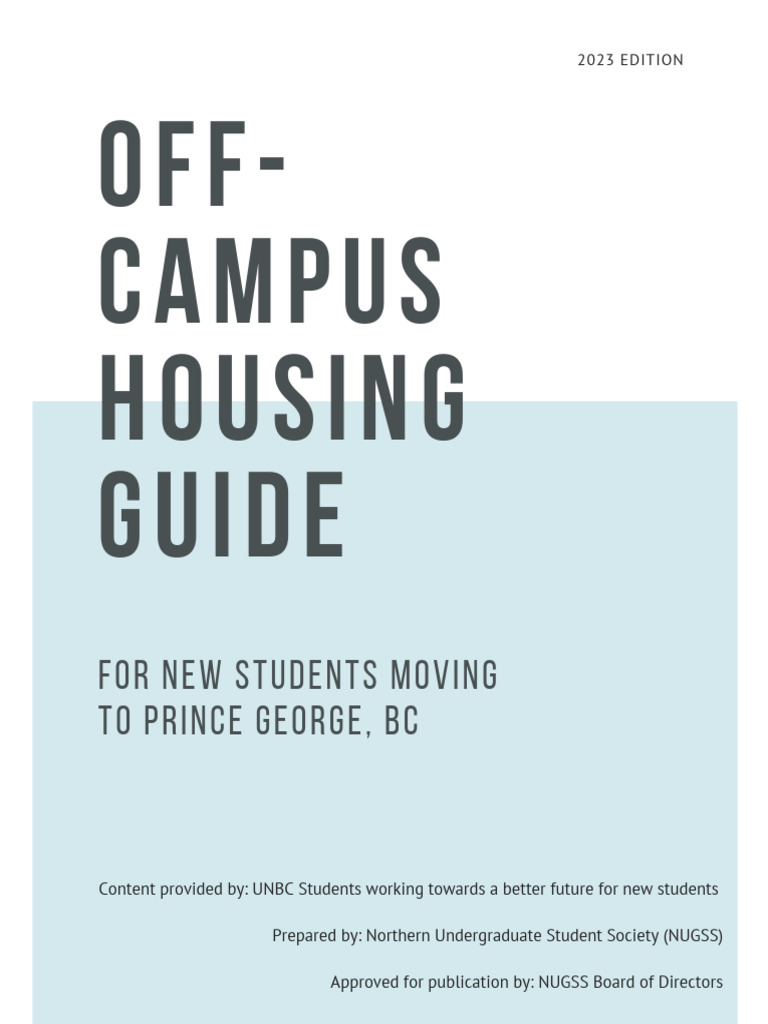 2023 EDITION

OFF-CAMPUS HOUSING GUIDE

FOR NEW STUDENTS MOVING TO PRINCE GEORGE, BC

Content provided by: UNBC Students working towards a better future for new students

Prepared by: Northern Undergraduate Student Society (NUGSS)

Approved for publication by: NUGSS Board of Directors